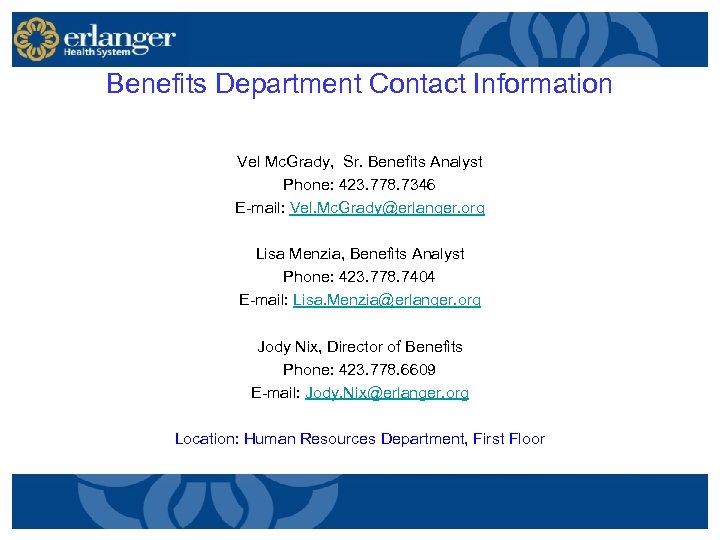 erlanger
Health System

Benefits Department Contact Information

Vel McGrady, Sr. Benefits Analyst
Phone: 423.778.7346
E-mail: Vel.McGrady@erlanger.org

Lisa Menzia, Benefits Analyst
Phone: 423.778.7404
E-mail: Lisa.Menzia@erlanger.org

Jody Nix, Director of Benefits
Phone: 423.778.6609
E-mail: Jody.Nix@erlanger.org

Location: Human Resources Department, First Floor